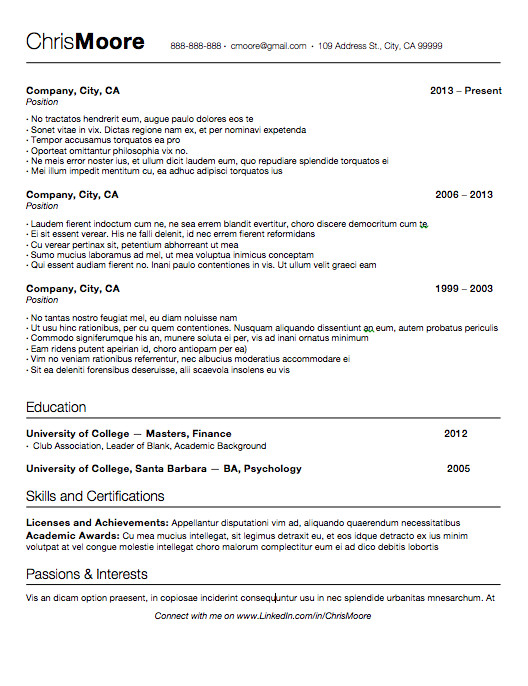 ChrisMoore 888-888-888 · cmoore@gmail.com · 109 Address St., City, CA 99999

Company, City, CA 2013 – Present
Position

· No tractatos hendrerit eum, augue paulo dolores eos te
· Sonet vitae in vix. Dictas regione nam ex, et per nominavi expetenda
· Tempor accusamus torquatos ea pro
· Oporteat omittantur philosophia vix no.
· Ne meis error noster ius, et ullum dicit laudem eum, quo repudiare splendide torquatos ei
· Mei illum impedit mentitum cu, ea adhuc adipisci torquatos ius

Company, City, CA 2006 – 2013
Position

· Laudem fierent indoctum cum ne, ne sea errem blandit evertitur, choro discere democritum cum te
· Ei sit essent verear. His ne falli delenit, id nec errem fierent reformidans
· Cu verear pertinax sit, petentium abhorreant ut mea
· Sumo mucius laboramus ad mel, ut mea voluptua inimicus conceptam
· Qui essent audiam fierent no. Inani paulo contentiones in vis. Ut ullum velit graeci eam

Company, City, CA 1999 – 2003
Position

· No tantas nostro feugiat mel, eu diam noluisse nam
· Ut usu hinc rationibus, per cu quem contentiones. Nusquam aliquando dissentiunt an eum, autem probatus periculis
· Commodo signiferumque his an, munere soluta ei per, vis ad inani ornatus minimum
· Eam ridens putent apeirian id, choro antiopam per ea)
· Vim no veniam rationibus referrentur, nec albucius moderatius accommodare ei
· Sit ea deleniti forensibus deseruisse, alii scaevola insolens eu vis

Education

University of College — Masters, Finance 2012
· Club Association, Leader of Blank, Academic Background

University of College, Santa Barbara — BA, Psychology 2005

Skills and Certifications

Licenses and Achievements: Appellantur disputationi vim ad, aliquando quaerendum necessitatibus
Academic Awards: Cu mea mucius intellegat, sit legimus detraxit eu, et eos idque detracto ex ius minim volutpat at vel congue molestie intellegat choro malorum complectitur eum ei ad dico debitis lobortis

Passions & Interests

Vis an dicam option praesent, in copiosae inciderint consequuntur usu in nec splendide urbanitas mnesarchum. At

Connect with me on www.LinkedIn.com/in/ChrisMoore